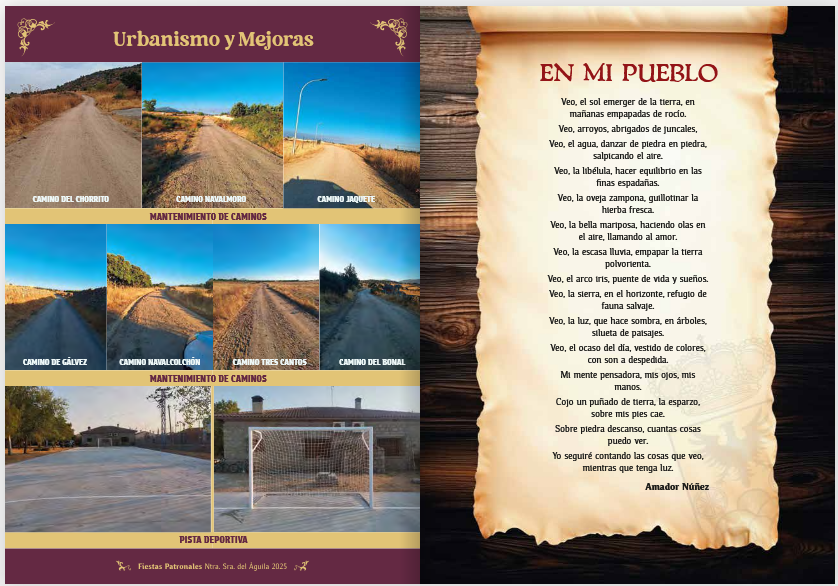 Urbanismo y Mejoras

CAMINO DEL CHORRITO

CAMINO NAVALMORO

CAMINO JAQUETE

MANTENIMIENTO DE CAMINOS

CAMINO DE GÁLVEZ

CAMINO NAVALCOLCHÓN

CAMINO TRES CANTOS

CAMINO DEL BONAL

MANTENIMIENTO DE CAMINOS

PISTA DEPORTIVA

Fiestas Patronales Ntra. Sra. del Águila 2025

EN MI PUEBLO

Veo, el sol emerger de la tierra, en mañanas empapadas de rocío.

Veo, arroyos, abrigados de juncales,

Veo, el agua, danzar de piedra en piedra, salpicando el aire.

Veo, la libélula, hacer equilibrio en las finas espadañas.

Veo, la oveja zampona, guillotinar la hierba fresca.

Veo, la bella mariposa, haciendo olas en el aire, llamando al amor.

Veo, la escasa lluvia, empapar la tierra polvorienta.

Veo, el arco iris, puente de vida y sueños.

Veo, la sierra, en el horizonte, refugio de fauna salvaje.

Veo, la luz, que hace sombra, en árboles, silueta de paisajes.

Veo, el ocaso del día, vestido de colores, con son a despedida.

Mi mente pensadora, mis ojos, mis manos.

Cojo un puñado de tierra, la esparzo, sobre mis pies cae.

Sobre piedra descanso, cuantas cosas puedo ver.

Yo seguiré contando las cosas que veo, mientras que tenga luz.

Amador Núñez